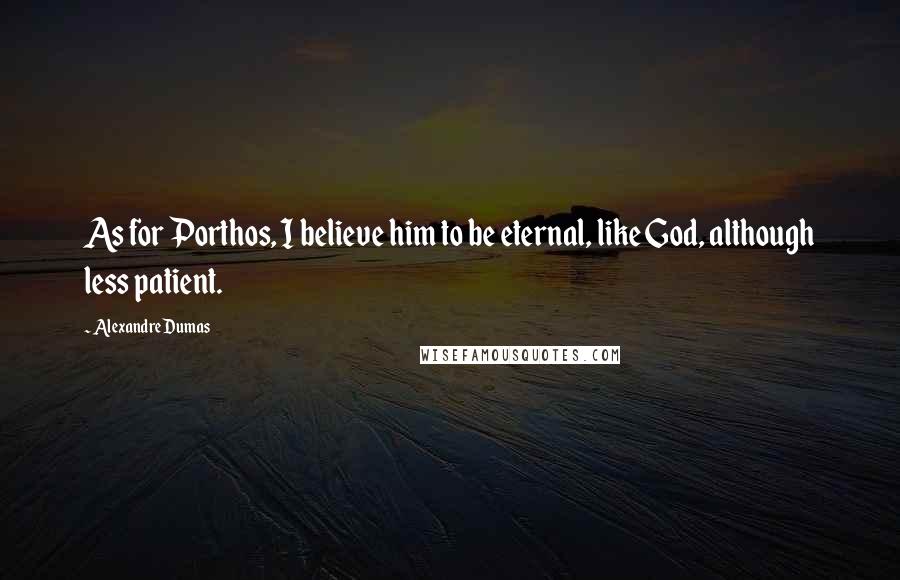 As for Porthos, I believe him to be eternal, like God, although less patient.

~ Alexandre Dumas

WISEFAMOUSQUOTES.COM